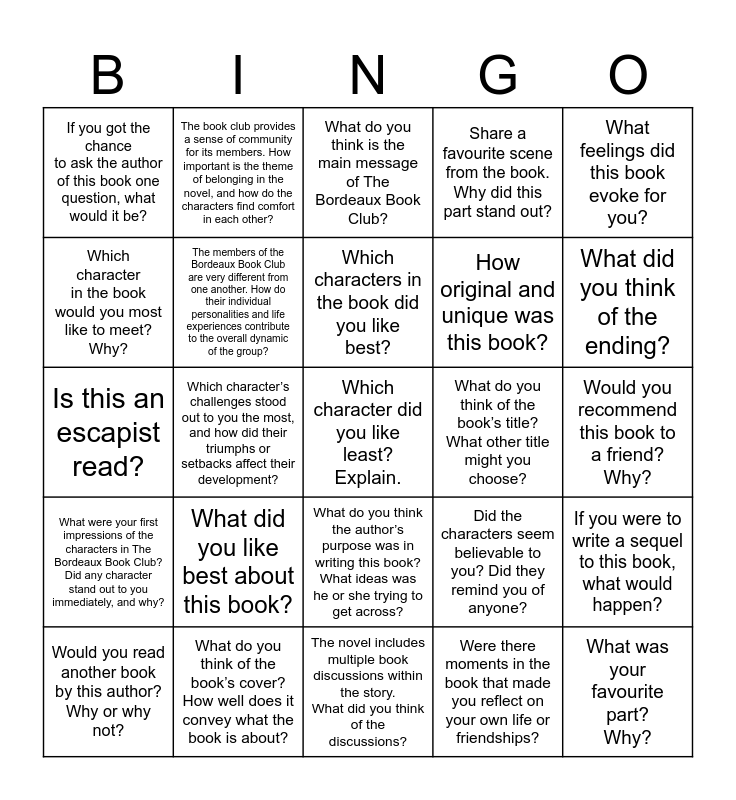 | B | I | N | G | O |
|---|---|---|---|---|
| If you got the chance to ask the author of this book one question, what would it be? | The book club provides a sense of community for its members. How important is the theme of belonging in the novel, and how do the characters find comfort in each other? | What do you think is the main message of The Bordeaux Book Club? | Share a favourite scene from the book. Why did this part stand out? | What feelings did this book evoke for you? |
| Which character in the book would you most like to meet? Why? | The members of the Bordeaux Book Club are very different from one another. How do their individual personalities and life experiences contribute to the overall dynamic of the group? | Which characters in the book did you like best? | How original and unique was this book? | What did you think of the ending? |
| Is this an escapist read? | Which character's challenges stood out to you the most, and how did their triumphs or setbacks affect their development? | Which character did you like least? Explain. | What do you think of the book's title? What other title might you choose? | Would you recommend this book to a friend? Why? |
| What were your first impressions of the characters in The Bordeaux Book Club? Did any character stand out to you immediately, and why? | What did you like best about this book? | What do you think the author's purpose was in writing this book? What ideas was he or she trying to get across? | Did the characters seem believable to you? Did they remind you of anyone? | If you were to write a sequel to this book, what would happen? |
| Would you read another book by this author? Why or why not? | What do you think of the book's cover? How well does it convey what the book is about? | The novel includes multiple book discussions within the story. What did you think of the discussions? | Were there moments in the book that made you reflect on your own life or friendships? | What was your favourite part? Why? |